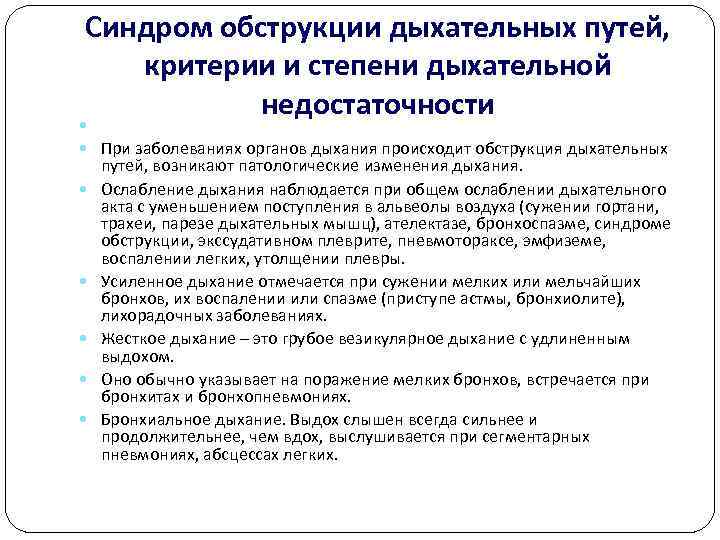 Синдром обструкции дыхательных путей, критерии и степени дыхательной недостаточности

При заболеваниях органов дыхания происходит обструкция дыхательных путей, возникают патологические изменения дыхания.

Ослабление дыхания наблюдается при общем ослаблении дыхательного акта с уменьшением поступления в альвеолы воздуха (сужении гортани, трахеи, парезе дыхательных мышц), ателектазе, бронхоспазме, синдроме обструкции, экссудативном плеврите, пневмотораксе, эмфиземе, воспалении легких, утолщении плевры.

Усиленное дыхание отмечается при сужении мелких или мельчайших бронхов, их воспалении или спазме (приступе астмы, бронхиолите), лихорадочных заболеваниях.

Жесткое дыхание – это грубое везикулярное дыхание с удлиненным выдохом.

Оно обычно указывает на поражение мелких бронхов, встречается при бронхитах и бронхопневмониях.

Бронхиальное дыхание. Выдох слышен всегда сильнее и продолжительнее, чем вдох, выслушивается при сегментарных пневмониях, абсцессах легких.